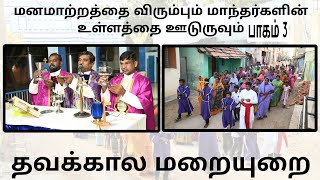 மனமாற்றத்தை விரும்பும் மாந்தர்களின் உள்ளத்தை ஊடுருவும் பாகம் 3

தவக்கால மறையுறை